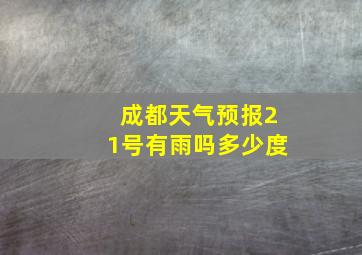 成都天气预报21号有雨吗多少度